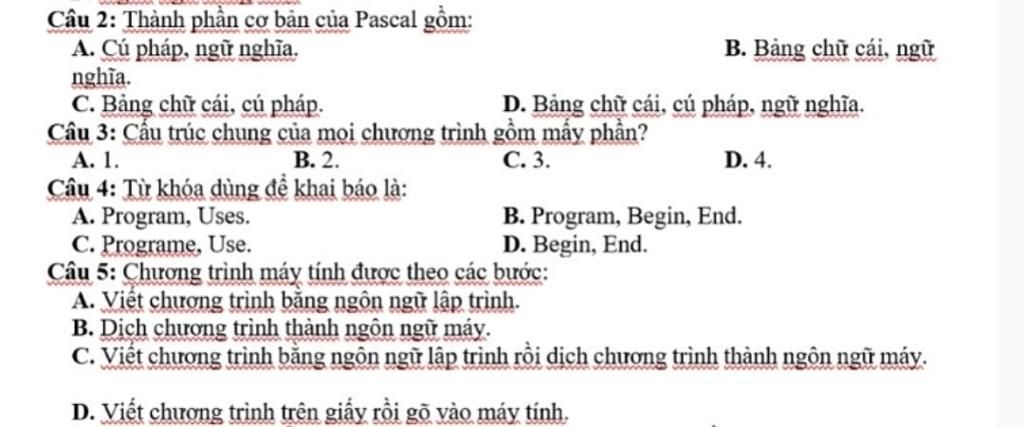 Câu 2: Thành phần cơ bản của Pascal gồm:
A. Cú pháp, ngữ nghĩa.
B. Bảng chữ cái, ngữ nghĩa.
C. Bảng chữ cái, cú pháp.
D. Bảng chữ cái, cú pháp, ngữ nghĩa.
Câu 3: Cấu trúc chung của mọi chương trình gồm mấy phần?
A. 1.
B. 2.
C. 3.
D. 4.
Câu 4: Từ khóa dùng để khai báo là:
A. Program, Uses.
B. Program, Begin, End.
C. Programe, Use.
D. Begin, End.
Câu 5: Chương trình máy tính được theo các bước:
A. Viết chương trình bằng ngôn ngữ lập trình.
B. Dịch chương trình thành ngôn ngữ máy.
C. Viết chương trình bằng ngôn ngữ lập trình rồi dịch chương trình thành ngôn ngữ máy.

D. Viết chương trình trên giấy rồi gõ vào máy tính.